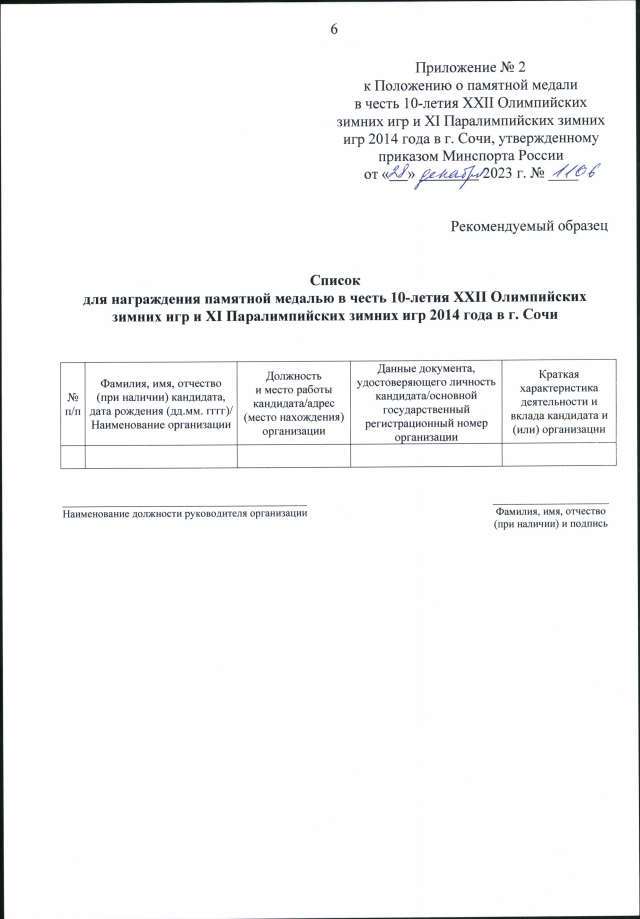 6

Приложение № 2
к Положению о памятной медали в честь 10-летия XXII Олимпийских зимних игр и XI Паралимпийских зимних игр 2014 года в г. Сочи, утвержденному приказом Минспорта России
от «28» декабря 2023 г. № 1106

Рекомендуемый образец

Список
для награждения памятной медалью в честь 10-летия XXII Олимпийских зимних игр и XI Паралимпийских зимних игр 2014 года в г. Сочи

| № п/п | Фамилия, имя, отчество (при наличии) кандидата, дата рождения (дд.мм. гггг)/ Наименование организации | Должность и место работы кандидата/адрес (место нахождения) организации | Данные документа, удостоверяющего личность кандидата/основной государственный регистрационный номер организации | Краткая характеристика деятельности и вклада кандидата и (или) организации |
|---|---|---|---|---|
| | | | | |

Наименование должности руководителя организации

Фамилия, имя, отчество (при наличии) и подпись